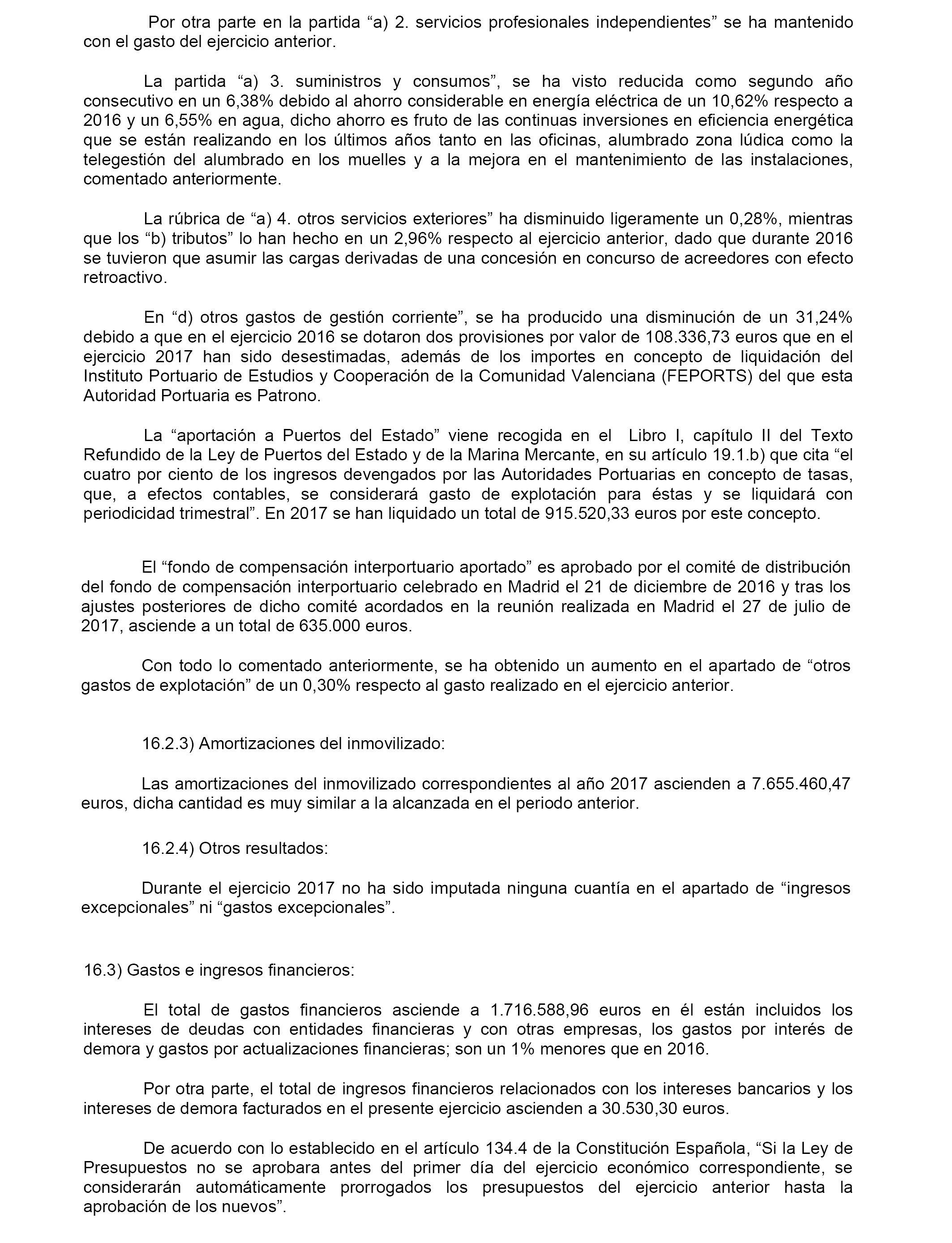 Por otra parte en la partida “a) 2. servicios profesionales independientes” se ha mantenido con el gasto del ejercicio anterior.

La partida “a) 3. suministros y consumos”, se ha visto reducida como segundo año consecutivo en un 6,38% debido al ahorro considerable en energía eléctrica de un 10,62% respecto a 2016 y un 6,55% en agua, dicho ahorro es fruto de las continuas inversiones en eficiencia energética que se están realizando en los últimos años tanto en las oficinas, alumbrado zona lúdica como la telegestión del alumbrado en los muelles y a la mejora en el mantenimiento de las instalaciones, comentado anteriormente.

La rúbrica de “a) 4. otros servicios exteriores” ha disminuido ligeramente un 0,28%, mientras que los “b) tributos” lo han hecho en un 2,96% respecto al ejercicio anterior, dado que durante 2016 se tuvieron que asumir las cargas derivadas de una concesión en concurso de acreedores con efecto retroactivo.

En “d) otros gastos de gestión corriente”, se ha producido una disminución de un 31,24% debido a que en el ejercicio 2016 se dotaron dos provisiones por valor de 108.336,73 euros que en el ejercicio 2017 han sido desestimadas, además de los importes en concepto de liquidación del Instituto Portuario de Estudios y Cooperación de la Comunidad Valenciana (FEPORTS) del que esta Autoridad Portuaria es Patrono.

La “aportación a Puertos del Estado” viene recogida en el Libro I, capítulo II del Texto Refundido de la Ley de Puertos del Estado y de la Marina Mercante, en su artículo 19.1.b) que cita “el cuatro por ciento de los ingresos devengados por las Autoridades Portuarias en concepto de tasas, que, a efectos contables, se considerará gasto de explotación para éstas y se liquidará con periodicidad trimestral”. En 2017 se han liquidado un total de 915.520,33 euros por este concepto.

El “fondo de compensación interportuario aportado” es aprobado por el comité de distribución del fondo de compensación interportuario celebrado en Madrid el 21 de diciembre de 2016 y tras los ajustes posteriores de dicho comité acordados en la reunión realizada en Madrid el 27 de julio de 2017, asciende a un total de 635.000 euros.

Con todo lo comentado anteriormente, se ha obtenido un aumento en el apartado de “otros gastos de explotación” de un 0,30% respecto al gasto realizado en el ejercicio anterior.

16.2.3) Amortizaciones del inmovilizado:

Las amortizaciones del inmovilizado correspondientes al año 2017 ascienden a 7.655.460,47 euros, dicha cantidad es muy similar a la alcanzada en el periodo anterior.

16.2.4) Otros resultados:

Durante el ejercicio 2017 no ha sido imputada ninguna cuantía en el apartado de “ingresos excepcionales” ni “gastos excepcionales”.

16.3) Gastos e ingresos financieros:

El total de gastos financieros asciende a 1.716.588,96 euros en él están incluidos los intereses de deudas con entidades financieras y con otras empresas, los gastos por interés de demora y gastos por actualizaciones financieras; son un 1% menores que en 2016.

Por otra parte, el total de ingresos financieros relacionados con los intereses bancarios y los intereses de demora facturados en el presente ejercicio ascienden a 30.530,30 euros.

De acuerdo con lo establecido en el artículo 134.4 de la Constitución Española, “Si la Ley de Presupuestos no se aprobara antes del primer día del ejercicio económico correspondiente, se considerarán automáticamente prorrogados los presupuestos del ejercicio anterior hasta la aprobación de los nuevos”.